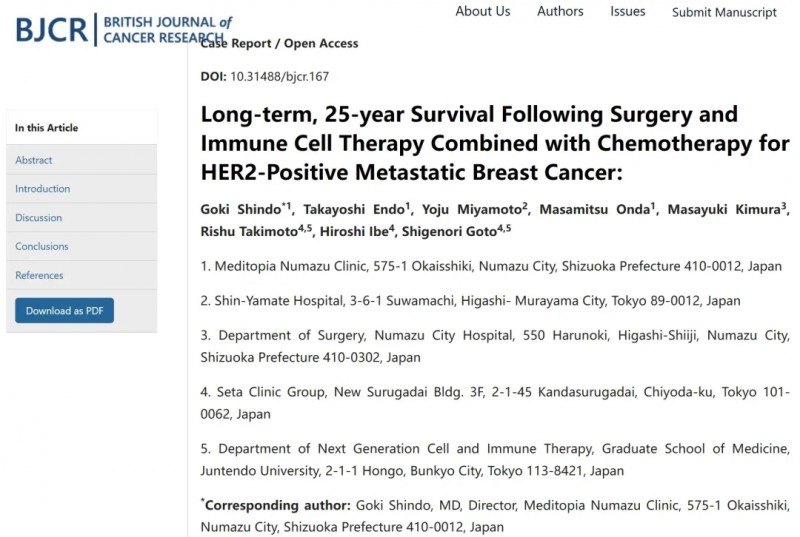 BJCR BRITISH JOURNAL of CANCER RESEARCH

About Us Authors Issues Submit Manuscript

Case Report / Open Access

DOI: 10.31488/bjcr.167

In this Article

Abstract

Introduction

Discussion

Conclusions

References

Download as PDF

Long-term, 25-year Survival Following Surgery and Immune Cell Therapy Combined with Chemotherapy for HER2-Positive Metastatic Breast Cancer:

Goki Shindo$^{*1}$, Takayoshi Endo$^{1}$, Yoju Miyamoto$^{2}$, Masamitsu Onda$^{1}$, Masayuki Kimura$^{3}$, Rishu Takimoto$^{4,5}$, Hiroshi Ibe$^{4}$, Shigenori Goto$^{4,5}$

1. Meditopia Numazu Clinic, 575-1 Okaisshiki, Numazu City, Shizuoka Prefecture 410-0012, Japan

2. Shin-Yamate Hospital, 3-6-1 Suwamachi, Higashi- Murayama City, Tokyo 89-0012, Japan

3. Department of Surgery, Numazu City Hospital, 550 Harunoki, Higashi-Shiiji, Numazu City, Shizuoka Prefecture 410-0302, Japan

4. Seta Clinic Group, New Surugadai Bldg. 3F, 2-1-45 Kandasurugadai, Chiyoda-ku, Tokyo 101-0062, Japan

5. Department of Next Generation Cell and Immune Therapy, Graduate School of Medicine, Juntendo University, 2-1-1 Hongo, Bunkyo City, Tokyo 113-8421, Japan

$^{*}$Corresponding author: Goki Shindo, MD, Director, Meditopia Numazu Clinic, 575-1 Okaisshiki, Numazu City, Shizuoka Prefecture 410-0012, Japan